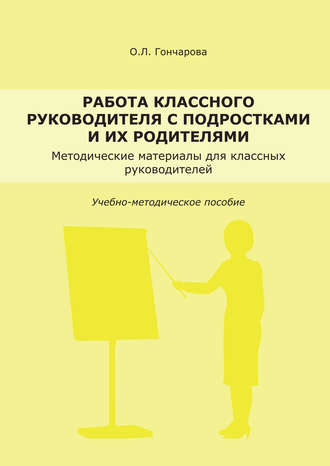 О.Л. Гончарова

РАБОТА КЛАССНОГО РУКОВОДИТЕЛЯ С ПОДРОСТКАМИ И ИХ РОДИТЕЛЯМИ

Методические материалы для классных руководителей

Учебно-методическое пособие